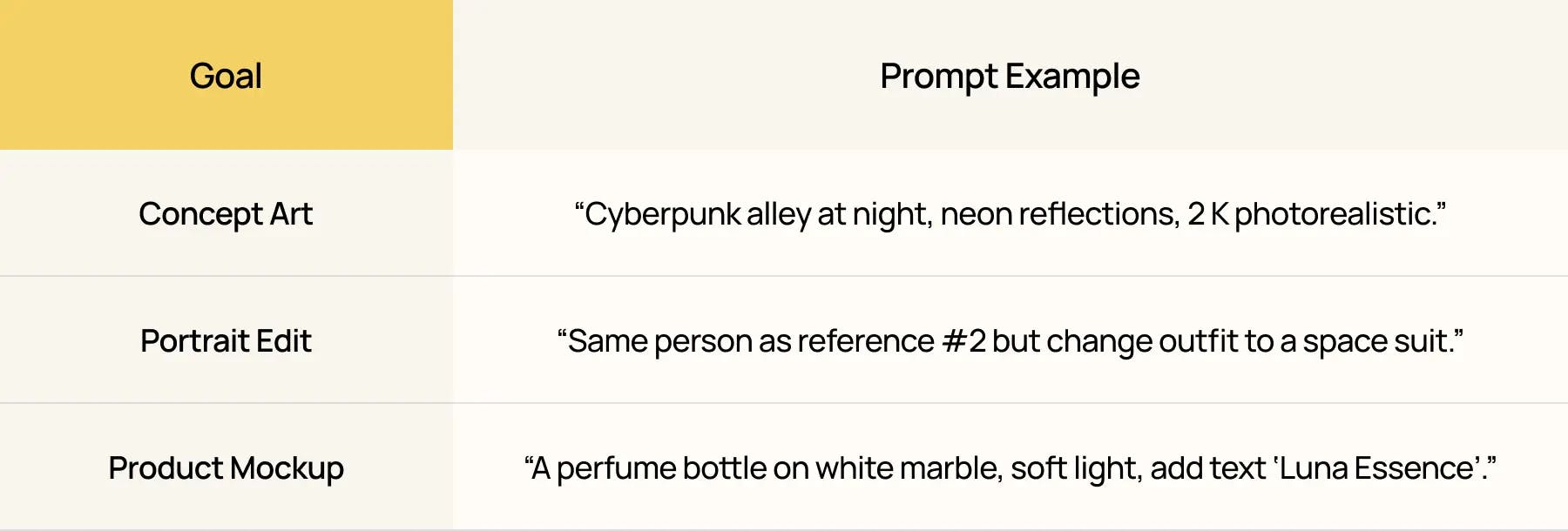 | Goal | Prompt Example |
|---|---|
| Concept Art | “Cyberpunk alley at night, neon reflections, 2 K photorealistic.” |
| Portrait Edit | “Same person as reference #2 but change outfit to a space suit.” |
| Product Mockup | “A perfume bottle on white marble, soft light, add text ‘Luna Essence’.” |